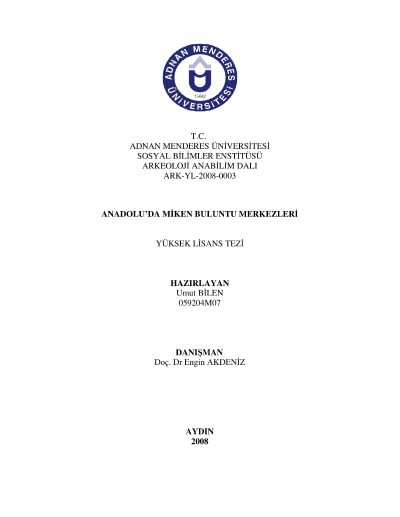 ADNAN MENDERES ÜNİVERSİTESİ
1992

T.C.
ADNAN MENDERES ÜNİVERSİTESİ
SOSYAL BİLİMLER ENSTİTÜSÜ
ARKEOLOJİ ANABİLİM DALI
ARK-YL-2008-0003

ANADOLU'DA MİKEN BULUNTU MERKEZLERİ

YÜKSEK LİSANS TEZİ

HAZIRLAYAN
Umut BİLEN
059204M07

DANIŞMAN
Doç. Dr Engin AKDENİZ

AYDIN
2008